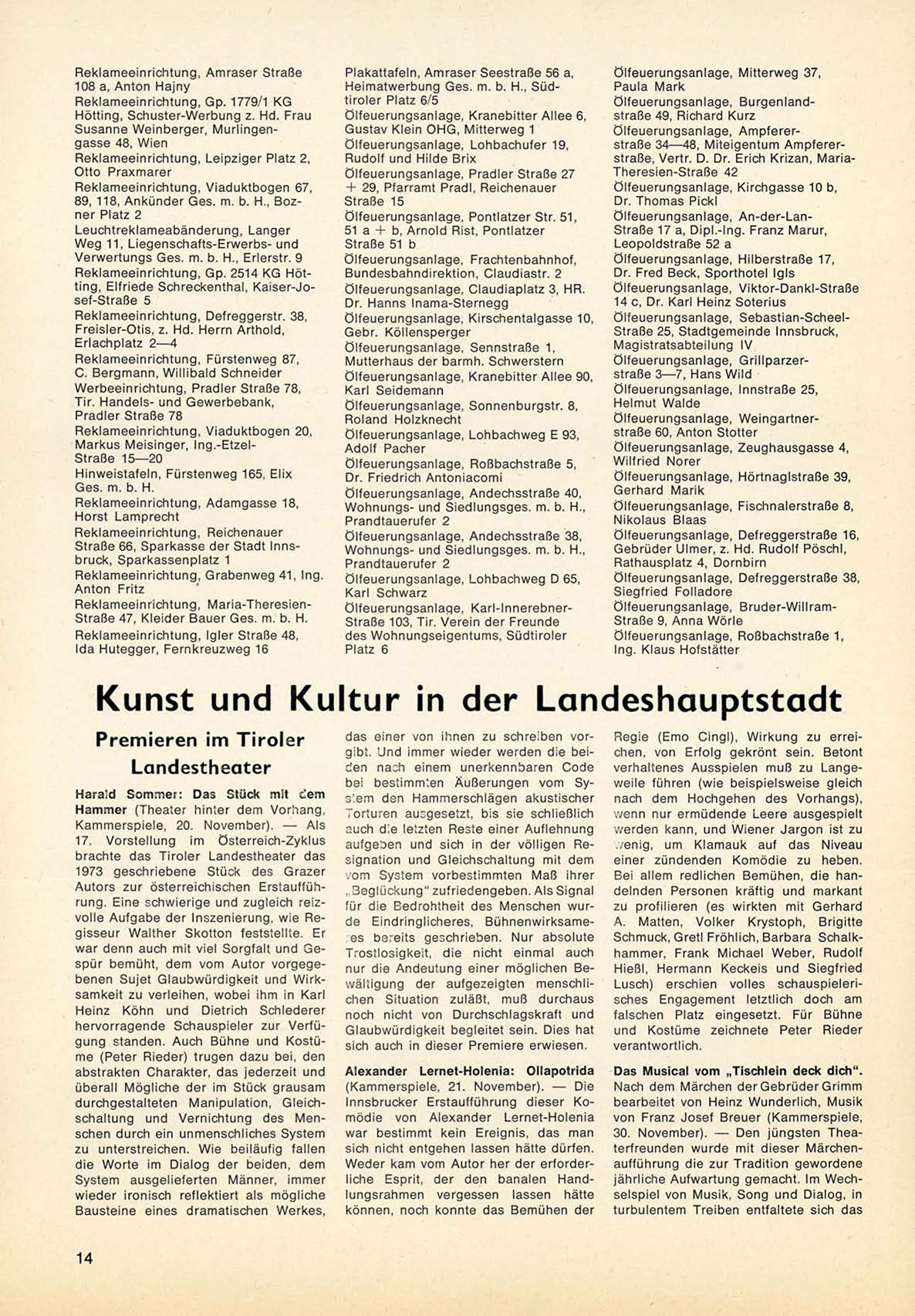 Reklameeinrichtung, Amraser Straße 108 a, Anton Hajny
Reklameeinrichtung, Gp. 1779/1 KG Hötting, Schuster-Werbung z. Hd. Frau Susanne Weinberger, Murlingengasse 48, Wien
Reklameeinrichtung, Leipziger Platz 2, Otto Praxmarer
Reklameeinrichtung, Viaduktbogen 67, 89, 118, Ankünder Ges. m. b. H., Bozner Platz 2
Leuchtreklameabänderung, Langer Weg 11, Liegenschafts-Erwerbs- und Verwertungs Ges. m. b. H., Erlerstr. 9
Reklameeinrichtung, Gp. 2514 KG Hötting, Elfriede Schreckenthal, Kaiser-Josef-Straße 5
Reklameeinrichtung, Defreggerstr. 38, Freisler-Otis, z. Hd. Herrn Arthold, Erlachplatz 2—4
Reklameeinrichtung, Fürstenweg 87, C. Bergmann, Willibald Schneider
Werbeeinrichtung, Pradler Straße 78, Tir. Handels- und Gewerbebank, Pradler Straße 78
Reklameeinrichtung, Viaduktbogen 20, Markus Meisinger, Ing.-Etzel-Straße 15—20
Hinweistafeln, Fürstenweg 165, Elix Ges. m. b. H.
Reklameeinrichtung, Adamgasse 18, Horst Lamprecht
Reklameeinrichtung, Reichenauer Straße 66, Sparkasse der Stadt Innsbruck, Sparkassenplatz 1
Reklameeinrichtung, Grabenweg 41, Ing. Anton Fritz
Reklameeinrichtung, Maria-Theresien-Straße 47, Kleider Bauer Ges. m. b. H.
Reklameeinrichtung, Igler Straße 48, Ida Hutegger, Fernkreuzweg 16

Plakattafeln, Amraser Seestraße 56 a, Heimatwerbung Ges. m. b. H., Südtiroler Platz 6/5
Ölfeuerungsanlage, Kranebitter Allee 6, Gustav Klein OHG, Mitterweg 1
Ölfeuerungsanlage, Lohbachufer 19, Rudolf und Hilde Brix
Ölfeuerungsanlage, Pradler Straße 27 + 29, Pfarramt Pradl, Reichenauer Straße 15
Ölfeuerungsanlage, Pontlatzer Str. 51, 51 a + b, Arnold Rist, Pontlatzer Straße 51 b
Ölfeuerungsanlage, Frachtenbahnhof, Bundesbahndirektion, Claudiastr. 2
Ölfeuerungsanlage, Claudiaplatz 3, HR. Dr. Hanns Inama-Sternegg
Ölfeuerungsanlage, Kirschentalgasse 10, Gebr. Köllensperger
Ölfeuerungsanlage, Sennstraße 1, Mutterhaus der barmh. Schwerstern
Ölfeuerungsanlage, Kranebitter Allee 90, Karl Seidemann
Ölfeuerungsanlage, Sonnenburgstr. 8, Roland Holzknecht
Ölfeuerungsanlage, Lohbachweg E 93, Adolf Pacher
Ölfeuerungsanlage, Roßbachstraße 5, Dr. Friedrich Antoniacomi
Ölfeuerungsanlage, Andechsstraße 40, Wohnungs- und Siedlungsges. m. b. H., Prandtauerufer 2
Ölfeuerungsanlage, Andechsstraße 38, Wohnungs- und Siedlungsges. m. b. H., Prandtauerufer 2
Ölfeuerungsanlage, Lohbachweg D 65, Karl Schwarz
Ölfeuerungsanlage, Karl-Innerebner-Straße 103, Tir. Verein der Freunde des Wohnungseigentums, Südtiroler Platz 6

Ölfeuerungsanlage, Mitterweg 37, Paula Mark
Ölfeuerungsanlage, Burgenlandstraße 49, Richard Kurz
Ölfeuerungsanlage, Ampfererstraße 34—48, Miteigentum Ampfererstraße, Vertr. D. Dr. Erich Krizan, Maria-Theresien-Straße 42
Ölfeuerungsanlage, Kirchgasse 10 b, Dr. Thomas Pickl
Ölfeuerungsanlage, An-der-Lan-Straße 17 a, Dipl.-Ing. Franz Marur, Leopoldstraße 52 a
Ölfeuerungsanlage, Hilberstraße 17, Dr. Fred Beck, Sporthotel Igls
Ölfeuerungsanlage, Viktor-Dankl-Straße 14 c, Dr. Karl Heinz Soterius
Ölfeuerungsanlage, Sebastian-Scheel-Straße 25, Stadtgemeinde Innsbruck, Magistratsabteilung IV
Ölfeuerungsanlage, Grillparzerstraße 3—7, Hans Wild
Ölfeuerungsanlage, Innstraße 25, Helmut Walde
Ölfeuerungsanlage, Weingartnerstraße 60, Anton Stotter
Ölfeuerungsanlage, Zeughausgasse 4, Wilfried Norer
Ölfeuerungsanlage, Hörtnaglstraße 39, Gerhard Marik
Ölfeuerungsanlage, Fischnalerstraße 8, Nikolaus Blaas
Ölfeuerungsanlage, Defreggerstraße 16, Gebrüder Ulmer, z. Hd. Rudolf Pöschl, Rathausplatz 4, Dornbirn
Ölfeuerungsanlage, Defreggerstraße 38, Siegfried Folladore
Ölfeuerungsanlage, Bruder-Willram-Straße 9, Anna Wörle
Ölfeuerungsanlage, Roßbachstraße 1, Ing. Klaus Hofstätter

Kunst und Kultur in der Landeshauptstadt

Premieren im Tiroler Landestheater

Harald Sommer: Das Stück mit dem Hammer (Theater hinter dem Vorhang, Kammerspiele, 20. November). — Als 17. Vorstellung im Österreich-Zyklus brachte das Tiroler Landestheater das 1973 geschriebene Stück des Grazer Autors zur österreichischen Erstaufführung. Eine schwierige und zugleich reizvolle Aufgabe der Inszenierung, wie Regisseur Walther Skotton feststellte. Er war denn auch mit viel Sorgfalt und Gespür bemüht, dem vom Autor vorgegebenen Sujet Glaubwürdigkeit und Wirksamkeit zu verleihen, wobei ihm in Karl Heinz Köhn und Dietrich Schlederer hervorragende Schauspieler zur Verfügung standen. Auch Bühne und Kostüme (Peter Rieder) trugen dazu bei, den abstrakten Charakter, das jederzeit und überall Mögliche der im Stück grausam durchgestalteten Manipulation, Gleichschaltung und Vernichtung des Menschen durch ein unmenschliches System zu unterstreichen. Wie beiläufig fallen die Worte im Dialog der beiden, dem System ausgelieferten Männer, immer wieder ironisch reflektiert als mögliche Bausteine eines dramatischen Werkes, das einer von ihnen zu schreiben vorgibt. Und immer wieder werden die beiden nach einem unerkennbaren Code bei bestimmten Äußerungen vom System den Hammerschlägen akustischer Torturen ausgesetzt, bis sie schließlich auch die letzten Reste einer Auflehnung aufgeben und sich in der völligen Resignation und Gleichschaltung mit dem vom System vorbestimmten Maß ihrer „Beglückung" zufriedengeben. Als Signal für die Bedrohtheit des Menschen wurde Eindringlicheres, Bühnenwirksameres bereits geschrieben. Nur absolute Trostlosigkeit, die nicht einmal auch nur die Andeutung einer möglichen Bewältigung der aufgezeigten menschlichen Situation zuläßt, muß durchaus noch nicht von Durchschlagskraft und Glaubwürdigkeit begleitet sein. Dies hat sich auch in dieser Premiere erwiesen.

Alexander Lernet-Holenia: Ollapotrida (Kammerspiele, 21. November). — Die Innsbrucker Erstaufführung dieser Komödie von Alexander Lernet-Holenia war bestimmt kein Ereignis, das man sich nicht entgehen lassen hätte dürfen. Weder kam vom Autor her der erforderliche Esprit, der den banalen Handlungsrahmen vergessen lassen hätte können, noch konnte das Bemühen der Regie (Emo Cingl), Wirkung zu erreichen, von Erfolg gekrönt sein. Betont verhaltenes Ausspielen muß zu Langeweile führen (wie beispielsweise gleich nach dem Hochgehen des Vorhangs), wenn nur ermüdende Leere ausgespielt werden kann, und Wiener Jargon ist zu wenig, um Klamauk auf das Niveau einer zündenden Komödie zu heben. Bei allem redlichen Bemühen, die handelnden Personen kräftig und markant zu profilieren (es wirkten mit Gerhard A. Matten, Volker Krystoph, Brigitte Schmuck, Gretl Fröhlich, Barbara Schalkhammer, Frank Michael Weber, Rudolf Hießl, Hermann Keckeis und Siegfried Lusch) erschien volles schauspielerisches Engagement letztlich doch am falschen Platz eingesetzt. Für Bühne und Kostüme zeichnete Peter Rieder verantwortlich.

Das Musical vom „Tischlein deck dich". Nach dem Märchen der Gebrüder Grimm bearbeitet von Heinz Wunderlich, Musik von Franz Josef Breuer (Kammerspiele, 30. November). — Den jüngsten Theaterfreunden wurde mit dieser Märchenaufführung die zur Tradition gewordene jährliche Aufwartung gemacht. Im Wechselspiel von Musik, Song und Dialog, in turbulentem Treiben entfaltete sich das

14